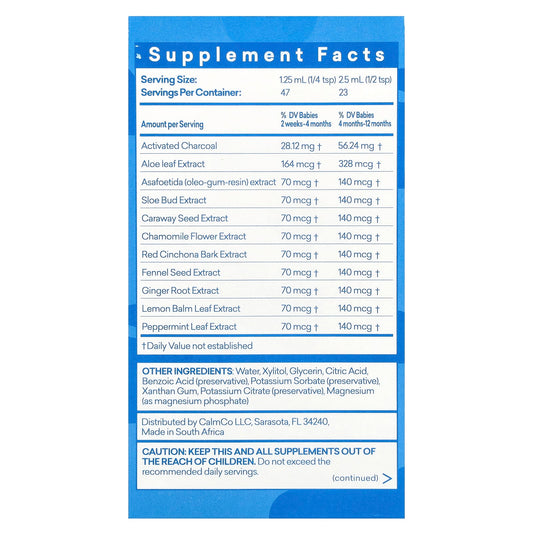 Supplement Facts

Serving Size: 1.25 mL (1/4 tsp) 2.5 mL (1/2 tsp)
Servings Per Container: 47 23

| Amount per Serving | % DV Babies 2 weeks-4 months | % DV Babies 4 months-12 months |
|---|---|---|
| Activated Charcoal | 28.12 mg † | 56.24 mg † |
| Aloe leaf Extract | 164 mcg † | 328 mcg † |
| Asafoetida (oleo-gum-resin) extract | 70 mcg † | 140 mcg † |
| Sloe Bud Extract | 70 mcg † | 140 mcg † |
| Caraway Seed Extract | 70 mcg † | 140 mcg † |
| Chamomile Flower Extract | 70 mcg † | 140 mcg † |
| Red Cinchona Bark Extract | 70 mcg † | 140 mcg † |
| Fennel Seed Extract | 70 mcg † | 140 mcg † |
| Ginger Root Extract | 70 mcg † | 140 mcg † |
| Lemon Balm Leaf Extract | 70 mcg † | 140 mcg † |
| Peppermint Leaf Extract | 70 mcg † | 140 mcg † |

†Daily Value not established

OTHER INGREDIENTS: Water, Xylitol, Glycerin, Citric Acid, Benzoic Acid (preservative), Potassium Sorbate (preservative), Xanthan Gum, Potassium Citrate (preservative), Magnesium (as magnesium phosphate)

Distributed by CalmCo LLC, Sarasota, FL 34240, Made in South Africa

CAUTION: KEEP THIS AND ALL SUPPLEMENTS OUT OF THE REACH OF CHILDREN. Do not exceed the recommended daily servings.

(continued) >